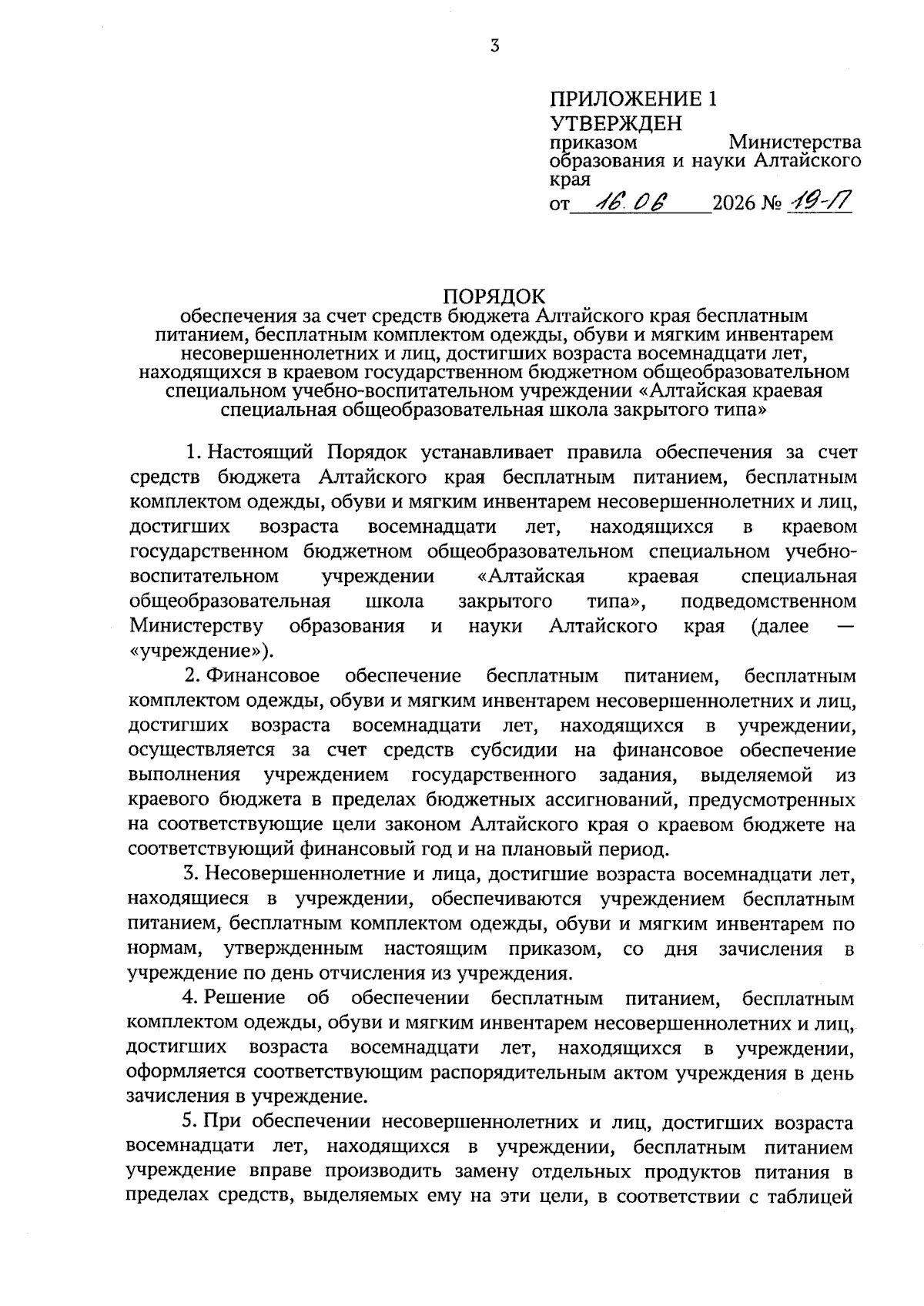 3

ПРИЛОЖЕНИЕ 1
УТВЕРЖДЕН
приказом Министерства образования и науки Алтайского края
от 16.06 2026 № 19-П

ПОРЯДОК
обеспечения за счет средств бюджета Алтайского края бесплатным питанием, бесплатным комплектом одежды, обуви и мягким инвентарем несовершеннолетних и лиц, достигших возраста восемнадцати лет, находящихся в краевом государственном бюджетном общеобразовательном специальном учебно-воспитательном учреждении «Алтайская краевая специальная общеобразовательная школа закрытого типа»

1. Настоящий Порядок устанавливает правила обеспечения за счет средств бюджета Алтайского края бесплатным питанием, бесплатным комплектом одежды, обуви и мягким инвентарем несовершеннолетних и лиц, достигших возраста восемнадцати лет, находящихся в краевом государственном бюджетном общеобразовательном специальном учебно-воспитательном учреждении «Алтайская краевая специальная общеобразовательная школа закрытого типа», подведомственном Министерству образования и науки Алтайского края (далее — «учреждение»).

2. Финансовое обеспечение бесплатным питанием, бесплатным комплектом одежды, обуви и мягким инвентарем несовершеннолетних и лиц, достигших возраста восемнадцати лет, находящихся в учреждении, осуществляется за счет средств субсидии на финансовое обеспечение выполнения учреждением государственного задания, выделяемой из краевого бюджета в пределах бюджетных ассигнований, предусмотренных на соответствующие цели законом Алтайского края о краевом бюджете на соответствующий финансовый год и на плановый период.

3. Несовершеннолетние и лица, достигшие возраста восемнадцати лет, находящиеся в учреждении, обеспечиваются учреждением бесплатным питанием, бесплатным комплектом одежды, обуви и мягким инвентарем по нормам, утвержденным настоящим приказом, со дня зачисления в учреждение по день отчисления из учреждения.

4. Решение об обеспечении бесплатным питанием, бесплатным комплектом одежды, обуви и мягким инвентарем несовершеннолетних и лиц, достигших возраста восемнадцати лет, находящихся в учреждении, оформляется соответствующим распорядительным актом учреждения в день зачисления в учреждение.

5. При обеспечении несовершеннолетних и лиц, достигших возраста восемнадцати лет, находящихся в учреждении, бесплатным питанием учреждение вправе производить замену отдельных продуктов питания в пределах средств, выделяемых ему на эти цели, в соответствии с таблицей